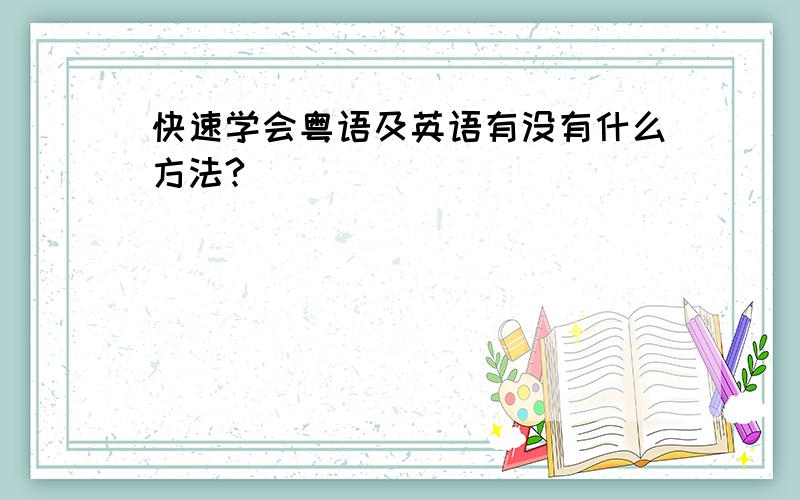 快速学会粤语及英语有没有什么方法？